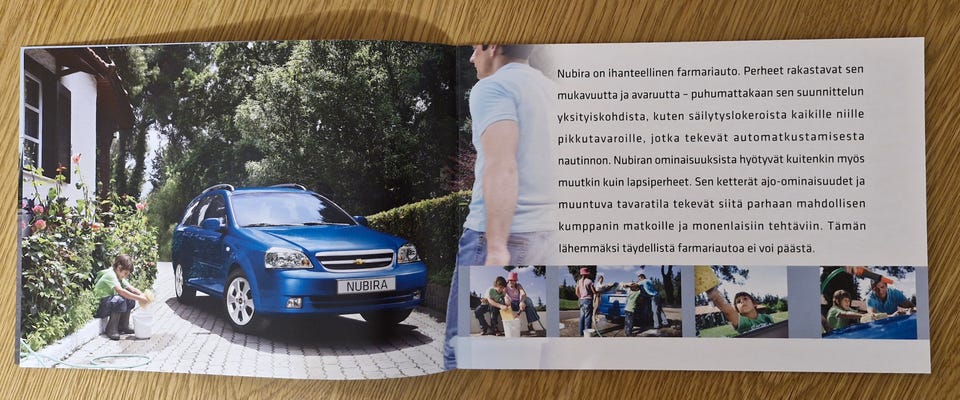 NUBIRA

Nubira on ihanteellinen farmariauto. Perheet rakastavat sen mukavuutta ja avaruutta – puhumattakaan sen suunnittelun yksityiskohdista, kuten säilytyslokeroista kaikille niille pikkutavaroille, jotka tekevät automatkustamisesta nautinnon. Nubiran ominaisuuksista hyötyvät kuitenkin myös muutkin kuin lapsiperheet. Sen ketterät ajo-ominaisuudet ja muuntuva tavaratila tekevät siitä parhaan mahdollisen kumppanin matkoille ja monenlaisiin tehtäviin. Tämän lähemmäksi täydellistä farmariautoa ei voi päästä.